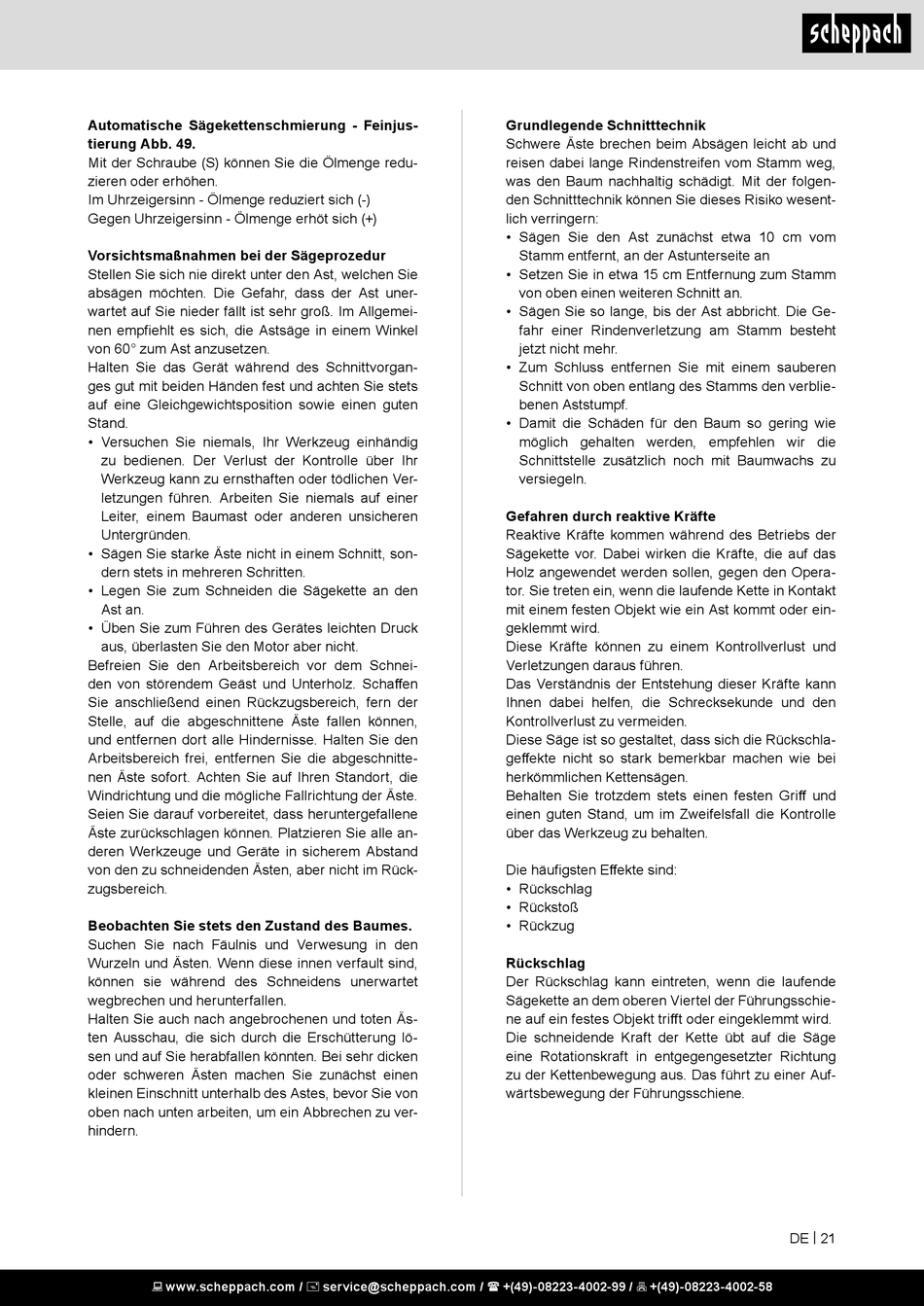 scheppach

**Automatische Sägekettenschmierung - Feinjustierung Abb. 49.**
Mit der Schraube (S) können Sie die Ölmenge reduzieren oder erhöhen.
Im Uhrzeigersinn - Ölmenge reduziert sich (-)
Gegen Uhrzeigersinn - Ölmenge erhöt sich (+)

**Vorsichtsmaßnahmen bei der Sägeprozedur**
Stellen Sie sich nie direkt unter den Ast, welchen Sie absägen möchten. Die Gefahr, dass der Ast unerwartet auf Sie nieder fällt ist sehr groß. Im Allgemeinen empfiehlt es sich, die Astsäge in einem Winkel von 60° zum Ast anzusetzen.
Halten Sie das Gerät während des Schnittvorganges gut mit beiden Händen fest und achten Sie stets auf eine Gleichgewichtsposition sowie einen guten Stand.
• Versuchen Sie niemals, Ihr Werkzeug einhändig zu bedienen. Der Verlust der Kontrolle über Ihr Werkzeug kann zu ernsthaften oder tödlichen Verletzungen führen. Arbeiten Sie niemals auf einer Leiter, einem Baumast oder anderen unsicheren Untergründen.
• Sägen Sie starke Äste nicht in einem Schnitt, sondern stets in mehreren Schritten.
• Legen Sie zum Schneiden die Sägekette an den Ast an.
• Üben Sie zum Führen des Gerätes leichten Druck aus, überlasten Sie den Motor aber nicht.
Befreien Sie den Arbeitsbereich vor dem Schneiden von störendem Geäst und Unterholz. Schaffen Sie anschließend einen Rückzugsbereich, fern der Stelle, auf die abgeschnittene Äste fallen können, und entfernen dort alle Hindernisse. Halten Sie den Arbeitsbereich frei, entfernen Sie die abgeschnittenen Äste sofort. Achten Sie auf Ihren Standort, die Windrichtung und die mögliche Fallrichtung der Äste. Seien Sie darauf vorbereitet, dass heruntergefallene Äste zurückschlagen können. Platzieren Sie alle anderen Werkzeuge und Geräte in sicherem Abstand von den zu schneidenden Ästen, aber nicht im Rückzugsbereich.

**Beobachten Sie stets den Zustand des Baumes.**
Suchen Sie nach Fäulnis und Verwesung in den Wurzeln und Ästen. Wenn diese innen verfault sind, können sie während des Schneidens unerwartet wegbrechen und herunterfallen.
Halten Sie auch nach angebrochenen und toten Ästen Ausschau, die sich durch die Erschütterung lösen und auf Sie herabfallen könnten. Bei sehr dicken oder schweren Ästen machen Sie zunächst einen kleinen Einschnitt unterhalb des Astes, bevor Sie von oben nach unten arbeiten, um ein Abbrechen zu verhindern.

**Grundlegende Schnitttechnik**
Schwere Äste brechen beim Absägen leicht ab und reisen dabei lange Rindenstreifen vom Stamm weg, was den Baum nachhaltig schädigt. Mit der folgenden Schnitttechnik können Sie dieses Risiko wesentlich verringern:
• Sägen Sie den Ast zunächst etwa 10 cm vom Stamm entfernt, an der Astunterseite an
• Setzen Sie in etwa 15 cm Entfernung zum Stamm von oben einen weiteren Schnitt an.
• Sägen Sie so lange, bis der Ast abbricht. Die Gefahr einer Rindenverletzung am Stamm besteht jetzt nicht mehr.
• Zum Schluss entfernen Sie mit einem sauberen Schnitt von oben entlang des Stamms den verbliebenen Aststumpf.
• Damit die Schäden für den Baum so gering wie möglich gehalten werden, empfehlen wir die Schnittstelle zusätzlich noch mit Baumwachs zu versiegeln.

**Gefahren durch reaktive Kräfte**
Reaktive Kräfte kommen während des Betriebs der Sägekette vor. Dabei wirken die Kräfte, die auf das Holz angewendet werden sollen, gegen den Operator. Sie treten ein, wenn die laufende Kette in Kontakt mit einem festen Objekt wie ein Ast kommt oder eingeklemmt wird.
Diese Kräfte können zu einem Kontrollverlust und Verletzungen daraus führen.
Das Verständnis der Entstehung dieser Kräfte kann Ihnen dabei helfen, die Schrecksekunde und den Kontrollverlust zu vermeiden.
Diese Säge ist so gestaltet, dass sich die Rückschlageffekte nicht so stark bemerkbar machen wie bei herkömmlichen Kettensägen.
Behalten Sie trotzdem stets einen festen Griff und einen guten Stand, um im Zweifelsfall die Kontrolle über das Werkzeug zu behalten.

Die häufigsten Effekte sind:
• Rückschlag
• Rückstoß
• Rückzug

**Rückschlag**
Der Rückschlag kann eintreten, wenn die laufende Sägekette an dem oberen Viertel der Führungsschiene auf ein festes Objekt trifft oder eingeklemmt wird.
Die schneidende Kraft der Kette übt auf die Säge eine Rotationskraft in entgegengesetzter Richtung zu der Kettenbewegung aus. Das führt zu einer Aufwärtsbewegung der Führungsschiene.

DE | 21

www.scheppach.com / service@scheppach.com / +(49)-08223-4002-99 / +(49)-08223-4002-58